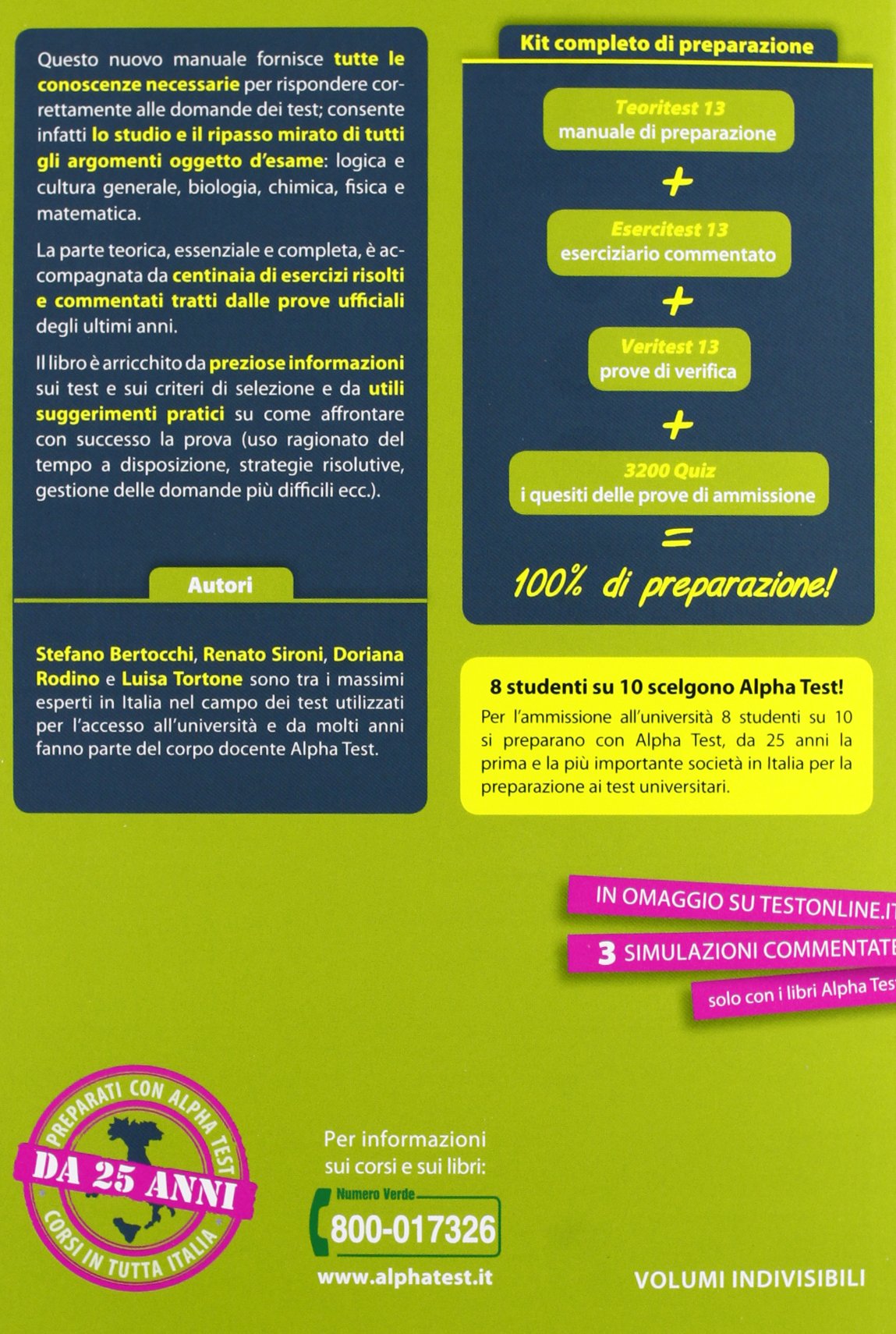 Questo nuovo manuale fornisce tutte le conoscenze necessarie per rispondere correttamente alle domande dei test; consente infatti lo studio e il ripasso mirato di tutti gli argomenti oggetto d'esame: logica e cultura generale, biologia, chimica, fisica e matematica.

La parte teorica, essenziale e completa, è accompagnata da centinaia di esercizi risolti e commentati tratti dalle prove ufficiali degli ultimi anni.

Il libro è arricchito da preziose informazioni sui test e sui criteri di selezione e da utili suggerimenti pratici su come affrontare con successo la prova (uso ragionato del tempo a disposizione, strategie risolutive, gestione delle domande più difficili ecc.).

Autori

Stefano Bertocchi, Renato Sironi, Doriana Rodino e Luisa Tortone sono tra i massimi esperti in Italia nel campo dei test utilizzati per l'accesso all'università e da molti anni fanno parte del corpo docente Alpha Test.

Kit completo di preparazione

Teoritest 13
manuale di preparazione

+

Esercitest 13
eserciziario commentato

+

Veritest 13
prove di verifica

+

3200 Quiz
i quesiti delle prove di ammissione

=

100% di preparazione!

8 studenti su 10 scelgono Alpha Test!
Per l'ammissione all'università 8 studenti su 10 si preparano con Alpha Test, da 25 anni la prima e la più importante società in Italia per la preparazione ai test universitari.

IN OMAGGIO SU TESTONLINE.IT
3 SIMULAZIONI COMMENTATE
solo con i libri Alpha Test

PREPARATI CON ALPHA TEST
DA 25 ANNI
CORSI IN TUTTA ITALIA

Per informazioni sui corsi e sui libri:
Numero Verde
800-017326
www.alphatest.it

VOLUMI INDIVISIBILI